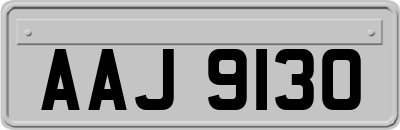 AAJ 9130